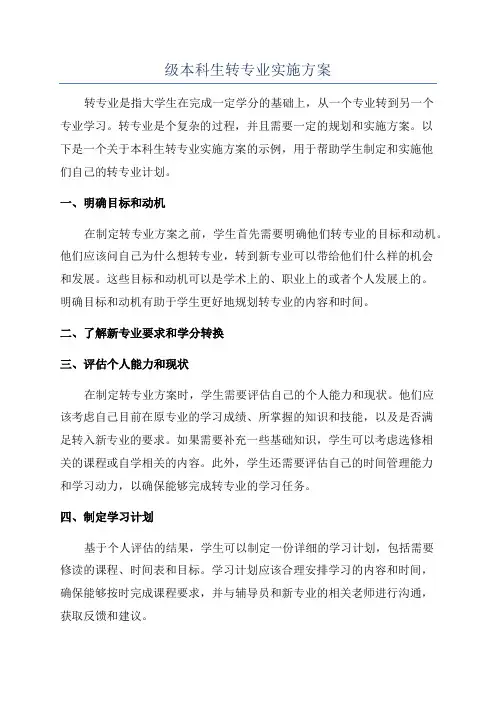 级本科生转专业实施方案

转专业是指大学生在完成一定学分的基础上，从一个专业转到另一个专业学习。转专业是个复杂的过程，并且需要一定的规划和实施方案。以下是一个关于本科生转专业实施方案的示例，用于帮助学生制定和实施他们自己的转专业计划。

一、明确目标和动机

在制定转专业方案之前，学生首先需要明确他们转专业的目标和动机。他们应该问自己为什么想转专业，转到新专业可以带给他们什么样的机会和发展。这些目标和动机可以是学术上的、职业上的或者个人发展上的。明确目标和动机有助于学生更好地规划转专业的内容和时间。

二、了解新专业要求和学分转换

三、评估个人能力和现状

在制定转专业方案时，学生需要评估自己的个人能力和现状。他们应该考虑自己目前在原专业的学习成绩、所掌握的知识和技能，以及是否满足转入新专业的要求。如果需要补充一些基础知识，学生可以考虑选修相关的课程或自学相关的内容。此外，学生还需要评估自己的时间管理能力和学习动力，以确保能够完成转专业的学习任务。

四、制定学习计划

基于个人评估的结果，学生可以制定一份详细的学习计划，包括需要修读的课程、时间表和目标。学习计划应该合理安排学习的内容和时间，确保能够按时完成课程要求，并与辅导员和新专业的相关老师进行沟通，获取反馈和建议。